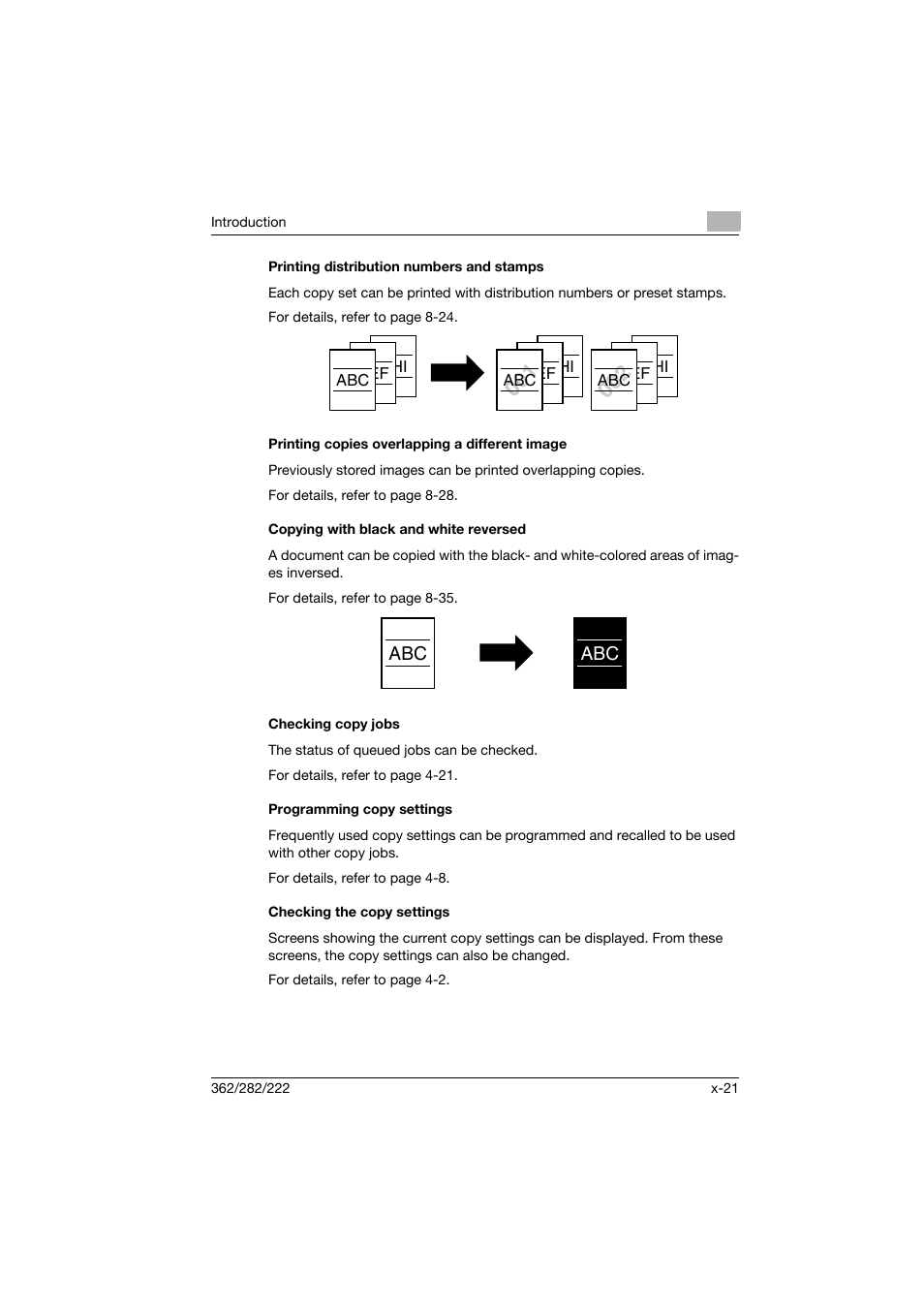 Introduction

Printing distribution numbers and stamps

Each copy set can be printed with distribution numbers or preset stamps.

For details, refer to page 8-24.

ABC EF HI ABC EF HI ABC EF HI

Printing copies overlapping a different image

Previously stored images can be printed overlapping copies.

For details, refer to page 8-28.

Copying with black and white reversed

A document can be copied with the black- and white-colored areas of images inversed.

For details, refer to page 8-35.

ABC ABC

Checking copy jobs

The status of queued jobs can be checked.

For details, refer to page 4-21.

Programming copy settings

Frequently used copy settings can be programmed and recalled to be used with other copy jobs.

For details, refer to page 4-8.

Checking the copy settings

Screens showing the current copy settings can be displayed. From these screens, the copy settings can also be changed.

For details, refer to page 4-2.

362/282/222 x-21